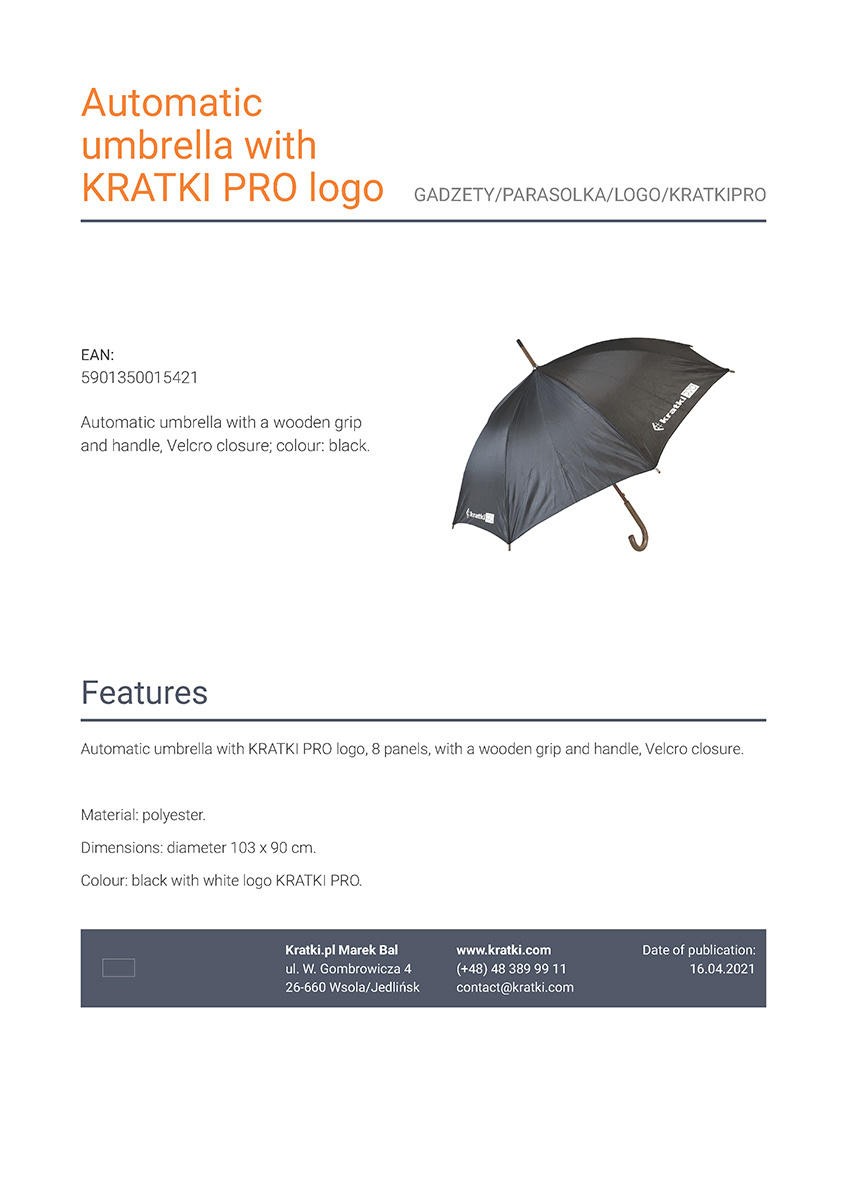 Automatic umbrella with KRATKI PRO logo

GADZETY/PARASOLKA/LOGO/KRATKIPRO

EAN:
5901350015421

Automatic umbrella with a wooden grip and handle, Velcro closure; colour: black.

kratki

kratki

Features

Automatic umbrella with KRATKI PRO logo, 8 panels, with a wooden grip and handle, Velcro closure.

Material: polyester.

Dimensions: diameter 103 x 90 cm.

Colour: black with white logo KRATKI PRO.

Kratki.pl Marek Bal
ul. W. Gombrowicza 4
26-660 Wsola/Jedlińsk

www.kratki.com
(+48) 48 389 99 11
contact@kratki.com

Date of publication:
16.04.2021